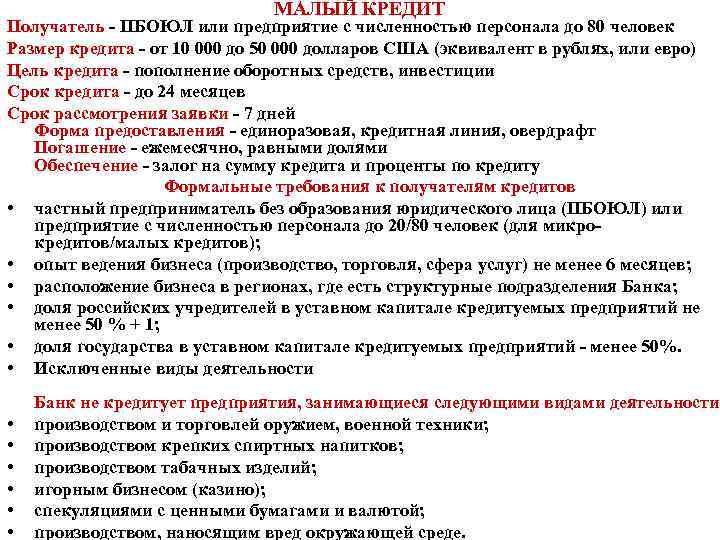 МАЛЫЙ КРЕДИТ
Получатель - ПБОЮЛ или предприятие с численностью персонала до 80 человек
Размер кредита - от 10 000 до 50 000 долларов США (эквивалент в рублях, или евро)
Цель кредита - пополнение оборотных средств, инвестиции
Срок кредита - до 24 месяцев
Срок рассмотрения заявки - 7 дней
Форма предоставления - единоразовая, кредитная линия, овердрафт
Погашение - ежемесячно, равными долями
Обеспечение - залог на сумму кредита и проценты по кредиту
Формальные требования к получателям кредитов
• частный предприниматель без образования юридического лица (ПБОЮЛ) или предприятие с численностью персонала до 20/80 человек (для микро-кредитов/малых кредитов);
• опыт ведения бизнеса (производство, торговля, сфера услуг) не менее 6 месяцев;
• расположение бизнеса в регионах, где есть структурные подразделения Банка;
• доля российских учредителей в уставном капитале кредитуемых предприятий не менее 50 % + 1;
• доля государства в уставном капитале кредитуемых предприятий - менее 50%.
• Исключенные виды деятельности

Банк не кредитует предприятия, занимающиеся следующими видами деятельности
• производством и торговлей оружием, военной техники;
• производством крепких спиртных напитков;
• производством табачных изделий;
• игорным бизнесом (казино);
• спекуляциями с ценными бумагами и валютой;
• производством, наносящим вред окружающей среде.